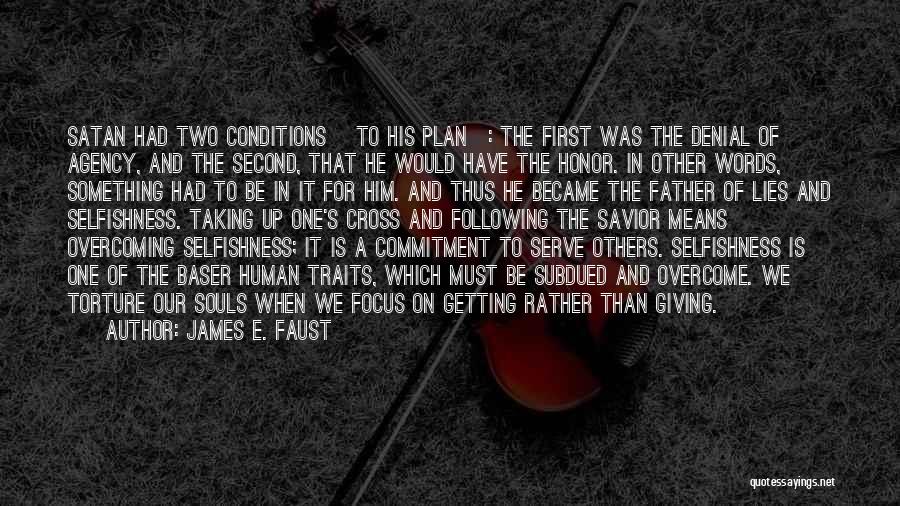 SATAN HAD TWO CONDITIONS TO HIS PLAN : THE FIRST WAS THE DENIAL OF AGENCY, AND THE SECOND, THAT HE WOULD HAVE THE HONOR. IN OTHER WORDS, SOMETHING HAD TO BE IN IT FOR HIM. AND THUS HE BECAME THE FATHER OF LIES AND SELFISHNESS. TAKING UP ONE'S CROSS AND FOLLOWING THE SAVIOR MEANS OVERCOMING SELFISHNESS; IT IS A COMMITMENT TO SERVE OTHERS. SELFISHNESS IS ONE OF THE BASER HUMAN TRAITS, WHICH MUST BE SUBDUED AND OVERCOME. WE TORTURE OUR SOULS WHEN WE FOCUS ON GETTING RATHER THAN GIVING.

AUTHOR: JAMES E. FAUST

quotessayings.net